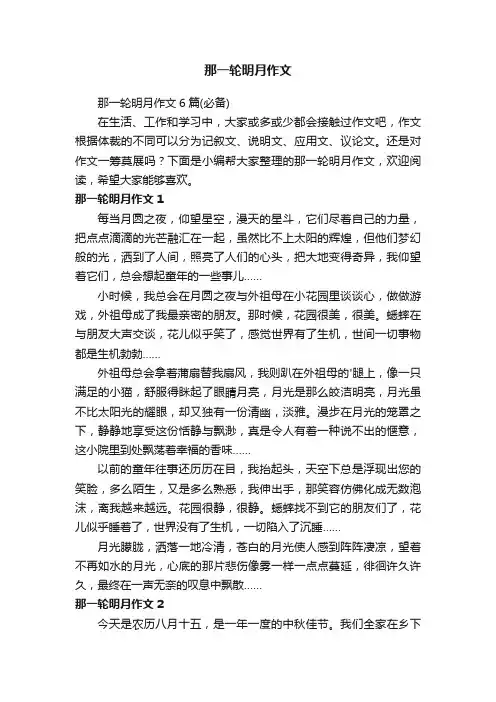 那一轮明月作文

那一轮明月作文6篇(必备)

在生活、工作和学习中，大家或多或少都会接触过作文吧，作文根据体裁的不同可以分为记叙文、说明文、应用文、议论文。还是对作文一筹莫展吗？下面是小编帮大家整理的那一轮明月作文，欢迎阅读，希望大家能够喜欢。

那一轮明月作文1

每当月圆之夜，仰望星空，漫天的星斗，它们尽着自己的力量，把点点滴滴的光芒融汇在一起，虽然比不上太阳的辉煌，但他们梦幻般的光，洒到了人间，照亮了人们的心头，把大地变得奇异，我仰望着它们，总会想起童年的一些事儿……

小时候，我总会在月圆之夜与外祖母在小花园里谈谈心，做做游戏，外祖母成了我最亲密的朋友。那时候，花园很美，很美。蟋蟀在与朋友大声交谈，花儿似乎笑了，感觉世界有了生机，世间一切事物都是生机勃勃……

外祖母总会拿着蒲扇替我扇风，我则趴在外祖母的'腿上，像一只满足的小猫，舒服得眯起了眼睛月亮，月光是那么皎洁明亮，月光虽不比太阳光的耀眼，却又独有一份清幽，淡雅。漫步在月光的笼罩之下，静静地享受这份恬静与飘渺，真是令人有着一种说不出的惬意，这小院里到处飘荡着幸福的香味……

以前的童年往事还历历在目，我抬起头，天空下总是浮现出您的笑脸，多么陌生，又是多么熟悉，我伸出手，那笑容仿佛化成无数泡沫，离我越来越远。花园很静，很静。蟋蟀找不到它的朋友们了，花儿似乎睡着了，世界没有了生机，一切陷入了沉睡……

月光朦胧，洒落一地冷清，苍白的月光使人感到阵阵凄凉，望着不再如水的月光，心底的那片悲伤像雾一样一点点蔓延，徘徊许久许久，最终在一声无奈的叹息中飘散……

那一轮明月作文2

今天是农历八月十五，是一年一度的中秋佳节。我们全家在乡下